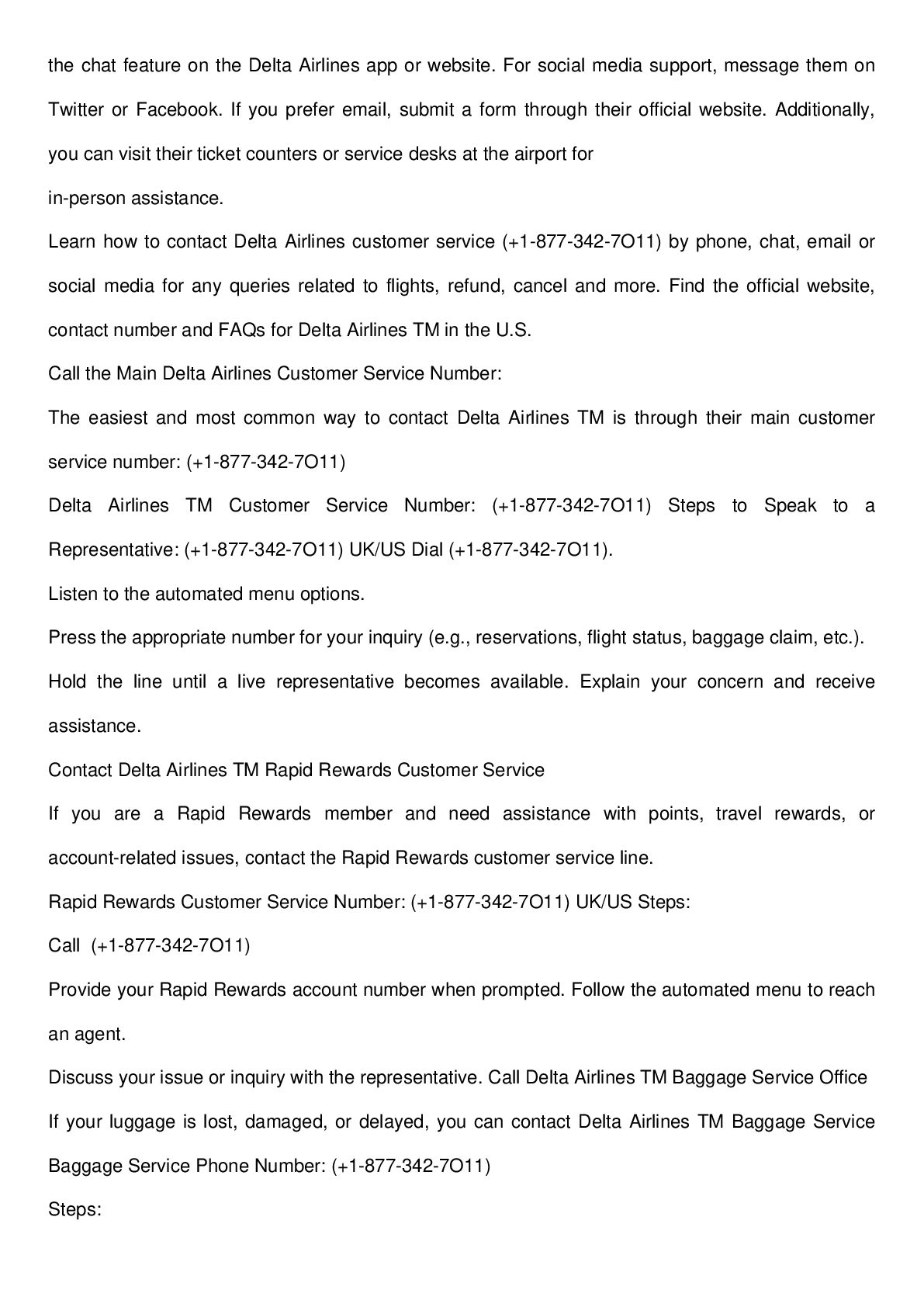 the chat feature on the Delta Airlines app or website. For social media support, message them on Twitter or Facebook. If you prefer email, submit a form through their official website. Additionally, you can visit their ticket counters or service desks at the airport for

in-person assistance.

Learn how to contact Delta Airlines customer service (+1-877-342-7O11) by phone, chat, email or social media for any queries related to flights, refund, cancel and more. Find the official website, contact number and FAQs for Delta Airlines TM in the U.S.

Call the Main Delta Airlines Customer Service Number:

The easiest and most common way to contact Delta Airlines TM is through their main customer service number: (+1-877-342-7O11)

Delta Airlines TM Customer Service Number: (+1-877-342-7O11) Steps to Speak to a Representative: (+1-877-342-7O11) UK/US Dial (+1-877-342-7O11).

Listen to the automated menu options.

Press the appropriate number for your inquiry (e.g., reservations, flight status, baggage claim, etc.).

Hold the line until a live representative becomes available. Explain your concern and receive assistance.

Contact Delta Airlines TM Rapid Rewards Customer Service

If you are a Rapid Rewards member and need assistance with points, travel rewards, or account-related issues, contact the Rapid Rewards customer service line.

Rapid Rewards Customer Service Number: (+1-877-342-7O11) UK/US Steps:

Call (+1-877-342-7O11)

Provide your Rapid Rewards account number when prompted. Follow the automated menu to reach an agent.

Discuss your issue or inquiry with the representative. Call Delta Airlines TM Baggage Service Office

If your luggage is lost, damaged, or delayed, you can contact Delta Airlines TM Baggage Service Baggage Service Phone Number: (+1-877-342-7O11)

Steps: